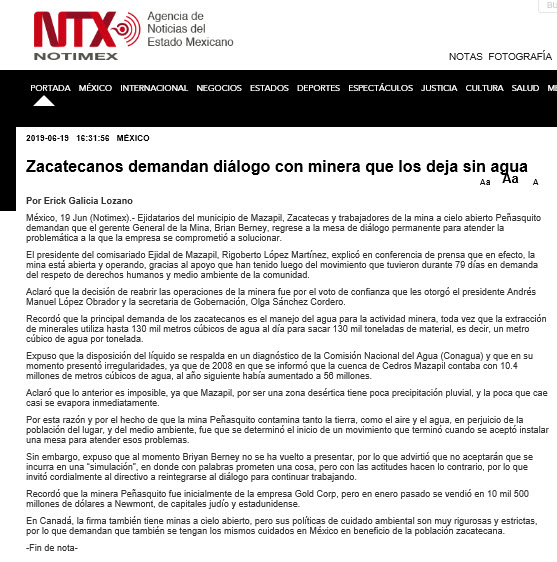 NTX NOTIMEX Agencia de Noticias del Estado Mexicano

BU

NOTAS FOTOGRAFÍA

PORTADA MÉXICO INTERNACIONAL NEGOCIOS ESTADOS DEPORTES ESPECTÁCULOS JUSTICIA CULTURA SALUD M

2019-06-19 16:31:56 MÉXICO

Zacatecanos demandan diálogo con minera que los deja sin agua

Aa Aa A

Por Erick Galicia Lozano

México, 19 Jun (Notimex).- Ejidatarios del municipio de Mazapil, Zacatecas y trabajadores de la mina a cielo abierto Peñasquito demandan que el gerente General de la Mina, Brian Berney, regrese a la mesa de diálogo permanente para atender la problemática a la que la empresa se comprometió a solucionar.

El presidente del comisariado Ejidal de Mazapil, Rigoberto López Martínez, explicó en conferencia de prensa que en efecto, la mina está abierta y operando, gracias al apoyo que han tenido luego del movimiento que tuvieron durante 79 días en demanda del respeto de derechos humanos y medio ambiente de la comunidad.

Aclaró que la decisión de reabrir las operaciones de la minera fue por el voto de confianza que les otorgó el presidente Andrés Manuel López Obrador y la secretaria de Gobernación, Olga Sánchez Cordero.

Recordó que la principal demanda de los zacatecanos es el manejo del agua para la actividad minera, toda vez que la extracción de minerales utiliza hasta 130 mil metros cúbicos de agua al día para sacar 130 mil toneladas de material, es decir, un metro cúbico de agua por tonelada.

Expuso que la disposición del líquido se respalda en un diagnóstico de la Comisión Nacional del Agua (Conagua) y que en su momento presentó irregularidades, ya que de 2008 en que se informó que la cuenca de Cedros Mazapil contaba con 10.4 millones de metros cúbicos de agua, al año siguiente había aumentado a 56 millones.

Aclaró que lo anterior es imposible, ya que Mazapil, por ser una zona desértica tiene poca precipitación pluvial, y la poca que cae casi se evapora inmediatamente.

Por esta razón y por el hecho de que la mina Peñasquito contamina tanto la tierra, como el aire y el agua, en perjuicio de la población del lugar, y del medio ambiente, fue que se determinó el inicio de un movimiento que terminó cuando se aceptó instalar una mesa para atender esos problemas.

Sin embargo, expuso que al momento Briyan Berney no se ha vuelto a presentar, por lo que advirtió que no aceptarán que se incurra en una "simulación", en donde con palabras prometen una cosa, pero con las actitudes hacen lo contrario, por lo que invitó cordialmente al directivo a reintegrarse al diálogo para continuar trabajando.

Recordó que la minera Peñasquito fue inicialmente de la empresa Gold Corp, pero en enero pasado se vendió en 10 mil 500 millones de dólares a Newmont, de capitales judío y estadunidense.

En Canadá, la firma también tiene minas a cielo abierto, pero sus políticas de cuidado ambiental son muy rigurosas y estrictas, por lo que demandan que también se tengan los mismos cuidados en México en beneficio de la población zacatecana.

-Fin de nota-